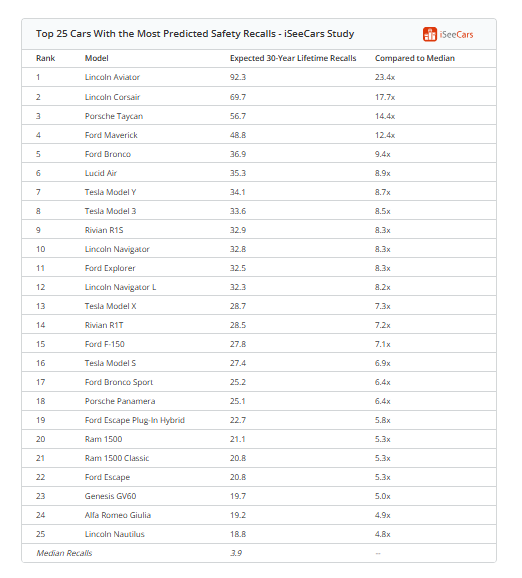 Top 25 Cars With the Most Predicted Safety Recalls - iSeeCars Study

iSeeCars

| Rank | Model | Expected 30-Year Lifetime Recalls | Compared to Median |
|---|---|---|---|
| 1 | Lincoln Aviator | 92.3 | 23.4x |
| 2 | Lincoln Corsair | 69.7 | 17.7x |
| 3 | Porsche Taycan | 56.7 | 14.4x |
| 4 | Ford Maverick | 48.8 | 12.4x |
| 5 | Ford Bronco | 36.9 | 9.4x |
| 6 | Lucid Air | 35.3 | 8.9x |
| 7 | Tesla Model Y | 34.1 | 8.7x |
| 8 | Tesla Model 3 | 33.6 | 8.5x |
| 9 | Rivian R1S | 32.9 | 8.3x |
| 10 | Lincoln Navigator | 32.8 | 8.3x |
| 11 | Ford Explorer | 32.5 | 8.3x |
| 12 | Lincoln Navigator L | 32.3 | 8.2x |
| 13 | Tesla Model X | 28.7 | 7.3x |
| 14 | Rivian R1T | 28.5 | 7.2x |
| 15 | Ford F-150 | 27.8 | 7.1x |
| 16 | Tesla Model S | 27.4 | 6.9x |
| 17 | Ford Bronco Sport | 25.2 | 6.4x |
| 18 | Porsche Panamera | 25.1 | 6.4x |
| 19 | Ford Escape Plug-In Hybrid | 22.7 | 5.8x |
| 20 | Ram 1500 | 21.1 | 5.3x |
| 21 | Ram 1500 Classic | 20.8 | 5.3x |
| 22 | Ford Escape | 20.8 | 5.3x |
| 23 | Genesis GV60 | 19.7 | 5.0x |
| 24 | Alfa Romeo Giulia | 19.2 | 4.9x |
| 25 | Lincoln Nautilus | 18.8 | 4.8x |
| Median Recalls | | 3.9 | -- |